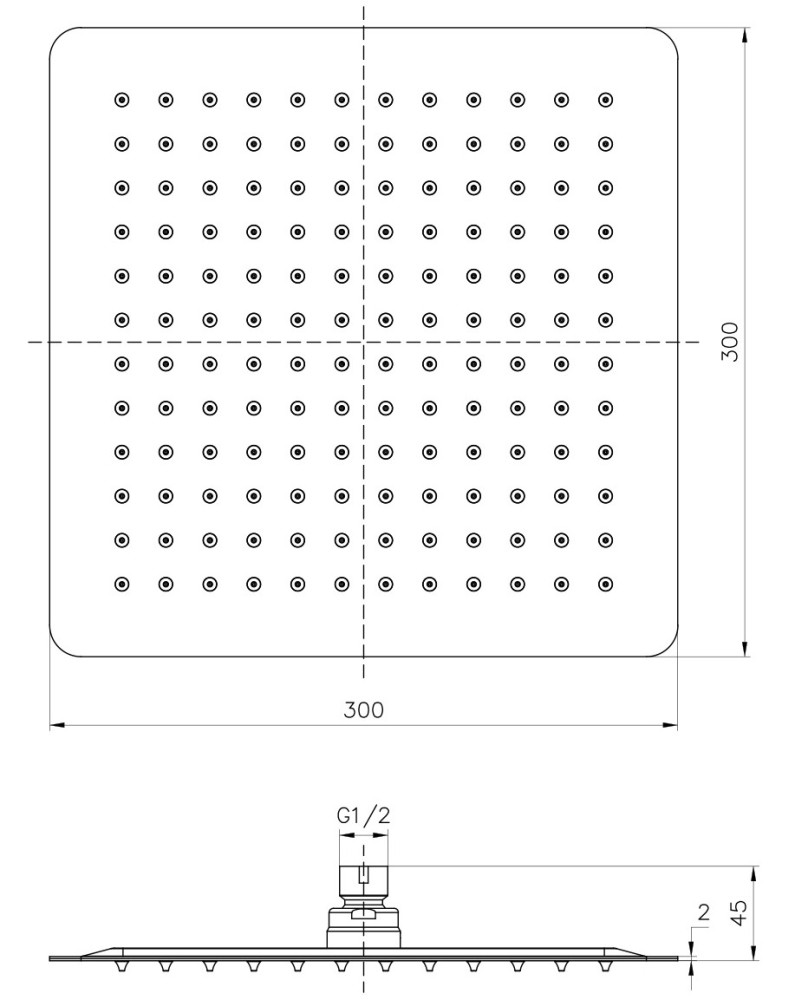 300

300

G1/2

2

45